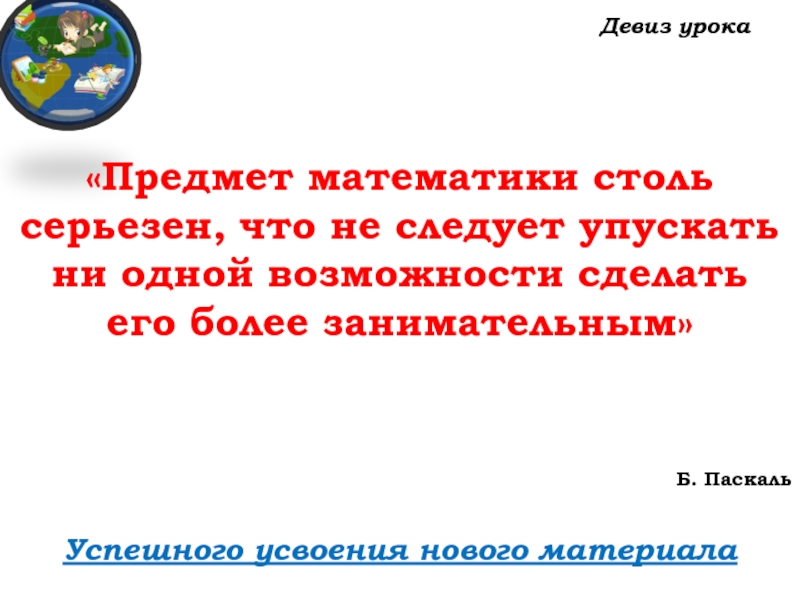 Девиз урока

«Предмет математики столь серьезен, что не следует упускать ни одной возможности сделать его более занимательным»

Б. Паскаль

Успешного усвоения нового материала